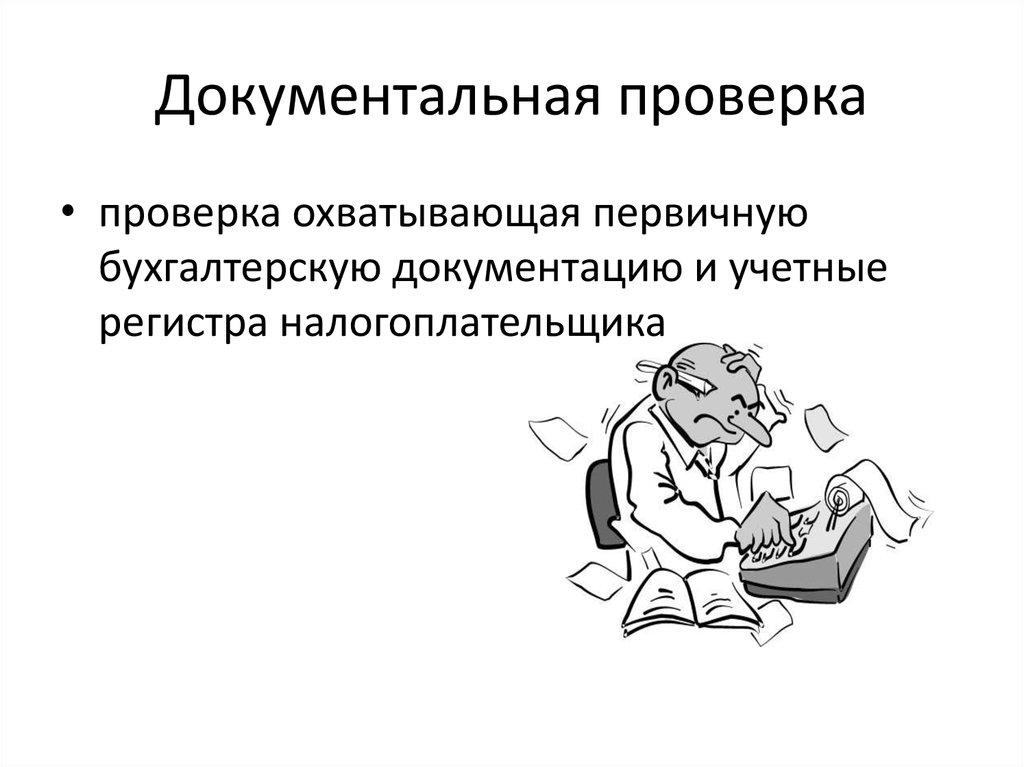 Документальная проверка

• проверка охватывающая первичную бухгалтерскую документацию и учетные регистра налогоплательщика